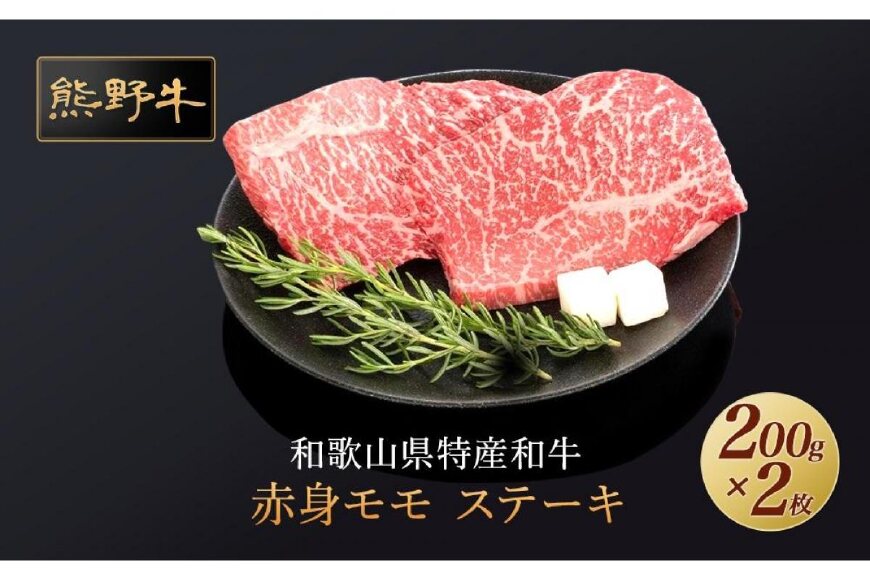 熊野牛

和歌山県特産和牛
赤身モモ ステーキ

200g ×2枚